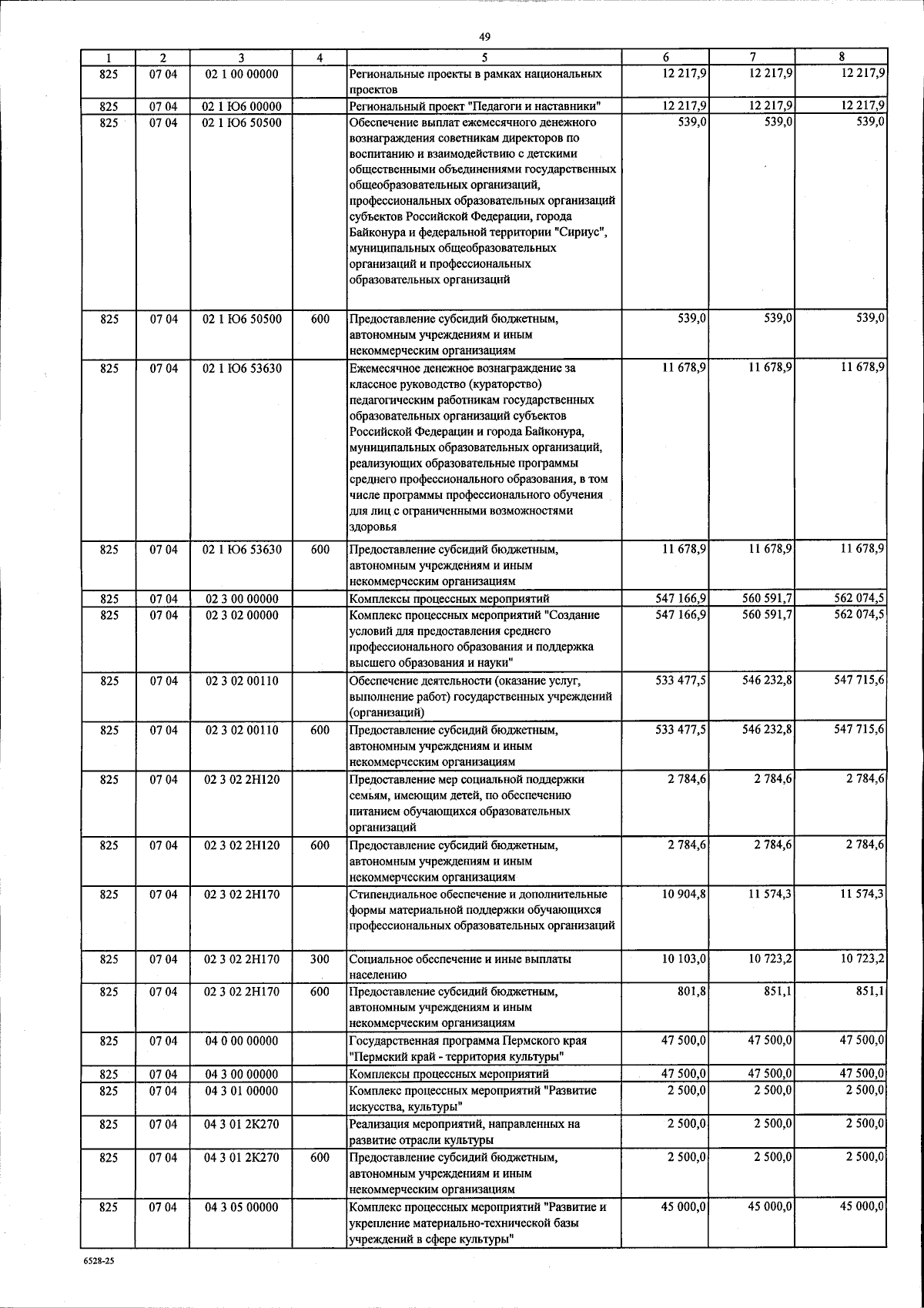 49

| 1 | 2 | 3 | 4 | 5 | 6 | 7 | 8 |
|---|---|---|---|---|---|---|---|
| 825 | 07 04 | 02 1 00 00000 | | Региональные проекты в рамках национальных проектов | 12 217,9 | 12 217,9 | 12 217,9 |
| 825 | 07 04 | 02 1 Ю6 00000 | | Региональный проект "Педагоги и наставники" | 12 217,9 | 12 217,9 | 12 217,9 |
| 825 | 07 04 | 02 1 Ю6 50500 | | Обеспечение выплат ежемесячного денежного вознаграждения советникам директоров по воспитанию и взаимодействию с детскими общественными объединениями государственных общеобразовательных организаций, профессиональных образовательных организаций субъектов Российской Федерации, города Байконура и федеральной территории "Сириус", муниципальных общеобразовательных организаций и профессиональных образовательных организаций | 539,0 | 539,0 | 539,0 |
| 825 | 07 04 | 02 1 Ю6 50500 | 600 | Предоставление субсидий бюджетным, автономным учреждениям и иным некоммерческим организациям | 539,0 | 539,0 | 539,0 |
| 825 | 07 04 | 02 1 Ю6 53630 | | Ежемесячное денежное вознаграждение за классное руководство (кураторство) педагогическим работникам государственных образовательных организаций субъектов Российской Федерации и города Байконура, муниципальных образовательных организаций, реализующих образовательные программы среднего профессионального образования, в том числе программы профессионального обучения для лиц с ограниченными возможностями здоровья | 11 678,9 | 11 678,9 | 11 678,9 |
| 825 | 07 04 | 02 1 Ю6 53630 | 600 | Предоставление субсидий бюджетным, автономным учреждениям и иным некоммерческим организациям | 11 678,9 | 11 678,9 | 11 678,9 |
| 825 | 07 04 | 02 3 00 00000 | | Комплексы процессных мероприятий | 547 166,9 | 560 591,7 | 562 074,5 |
| 825 | 07 04 | 02 3 02 00000 | | Комплекс процессных мероприятий "Создание условий для предоставления среднего профессионального образования и поддержка высшего образования и науки" | 547 166,9 | 560 591,7 | 562 074,5 |
| 825 | 07 04 | 02 3 02 00110 | | Обеспечение деятельности (оказание услуг, выполнение работ) государственных учреждений (организаций) | 533 477,5 | 546 232,8 | 547 715,6 |
| 825 | 07 04 | 02 3 02 00110 | 600 | Предоставление субсидий бюджетным, автономным учреждениям и иным некоммерческим организациям | 533 477,5 | 546 232,8 | 547 715,6 |
| 825 | 07 04 | 02 3 02 2Н120 | | Предоставление мер социальной поддержки семьям, имеющим детей, по обеспечению питанием обучающихся образовательных организаций | 2 784,6 | 2 784,6 | 2 784,6 |
| 825 | 07 04 | 02 3 02 2Н120 | 600 | Предоставление субсидий бюджетным, автономным учреждениям и иным некоммерческим организациям | 2 784,6 | 2 784,6 | 2 784,6 |
| 825 | 07 04 | 02 3 02 2Н170 | | Стипендиальное обеспечение и дополнительные формы материальной поддержки обучающихся профессиональных образовательных организаций | 10 904,8 | 11 574,3 | 11 574,3 |
| 825 | 07 04 | 02 3 02 2Н170 | 300 | Социальное обеспечение и иные выплаты населению | 10 103,0 | 10 723,2 | 10 723,2 |
| 825 | 07 04 | 02 3 02 2Н170 | 600 | Предоставление субсидий бюджетным, автономным учреждениям и иным некоммерческим организациям | 801,8 | 851,1 | 851,1 |
| 825 | 07 04 | 04 0 00 00000 | | Государственная программа Пермского края "Пермский край - территория культуры" | 47 500,0 | 47 500,0 | 47 500,0 |
| 825 | 07 04 | 04 3 00 00000 | | Комплексы процессных мероприятий | 47 500,0 | 47 500,0 | 47 500,0 |
| 825 | 07 04 | 04 3 01 00000 | | Комплекс процессных мероприятий "Развитие искусства, культуры" | 2 500,0 | 2 500,0 | 2 500,0 |
| 825 | 07 04 | 04 3 01 2К270 | | Реализация мероприятий, направленных на развитие отрасли культуры | 2 500,0 | 2 500,0 | 2 500,0 |
| 825 | 07 04 | 04 3 01 2К270 | 600 | Предоставление субсидий бюджетным, автономным учреждениям и иным некоммерческим организациям | 2 500,0 | 2 500,0 | 2 500,0 |
| 825 | 07 04 | 04 3 05 00000 | | Комплекс процессных мероприятий "Развитие и укрепление материально-технической базы учреждений в сфере культуры" | 45 000,0 | 45 000,0 | 45 000,0 |

6528-25